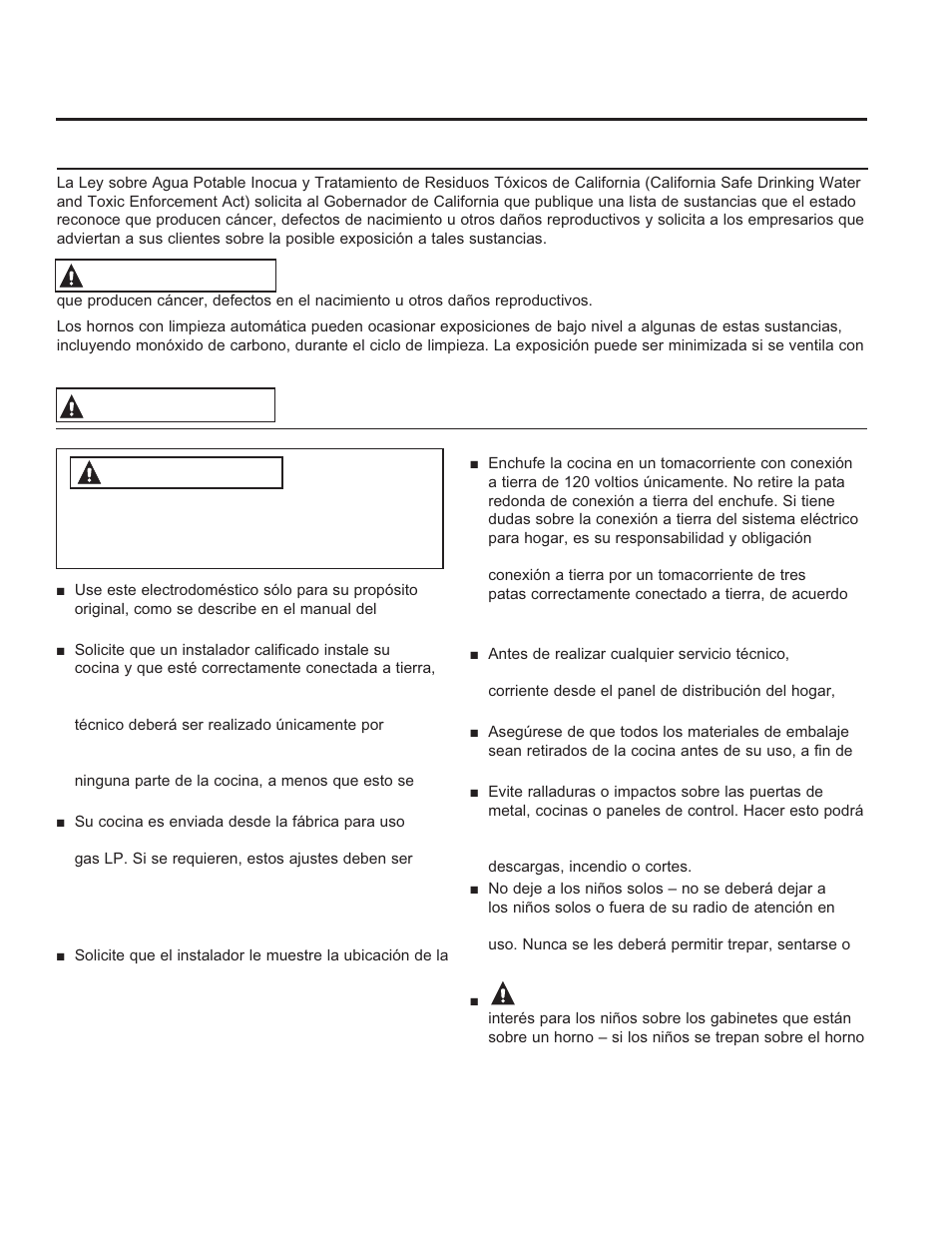 La Ley sobre Agua Potable Inocua y Tratamiento de Residuos Tóxicos de California (California Safe Drinking Water and Toxic Enforcement Act) solicita al Gobernador de California que publique una lista de sustancias que el estado reconoce que producen cáncer, defectos de nacimiento u otros daños reproductivos y solicita a los empresarios que adviertan a sus clientes sobre la posible exposición a tales sustancias.

que producen cáncer, defectos en el nacimiento u otros daños reproductivos.

Los hornos con limpieza automática pueden ocasionar exposiciones de bajo nivel a algunas de estas sustancias, incluyendo monóxido de carbono, durante el ciclo de limpieza. La exposición puede ser minimizada si se ventila con

■ Use este electrodoméstico sólo para su propósito original, como se describe en el manual del

■ Solicite que un instalador calificado instale su cocina y que esté correctamente conectada a tierra,

técnico deberá ser realizado únicamente por

ninguna parte de la cocina, a menos que esto se

■ Su cocina es enviada desde la fábrica para uso

gas LP. Si se requieren, estos ajustes deben ser

■ Solicite que el instalador le muestre la ubicación de la

■ Enchufe la cocina en un tomacorriente con conexión a tierra de 120 voltios únicamente. No retire la pata redonda de conexión a tierra del enchufe. Si tiene dudas sobre la conexión a tierra del sistema eléctrico para hogar, es su responsabilidad y obligación

conexión a tierra por un tomacorriente de tres patas correctamente conectado a tierra, de acuerdo

■ Antes de realizar cualquier servicio técnico,

corriente desde el panel de distribución del hogar,

■ Asegúrese de que todos los materiales de embalaje sean retirados de la cocina antes de su uso, a fin de

■ Evite ralladuras o impactos sobre las puertas de metal, cocinas o paneles de control. Hacer esto podrá

descargas, incendio o cortes.

■ No deje a los niños solos – no se deberá dejar a los niños solos o fuera de su radio de atención en

uso. Nunca se les deberá permitir trepar, sentarse o

■
interés para los niños sobre los gabinetes que están sobre un horno – si los niños se trepan sobre el horno